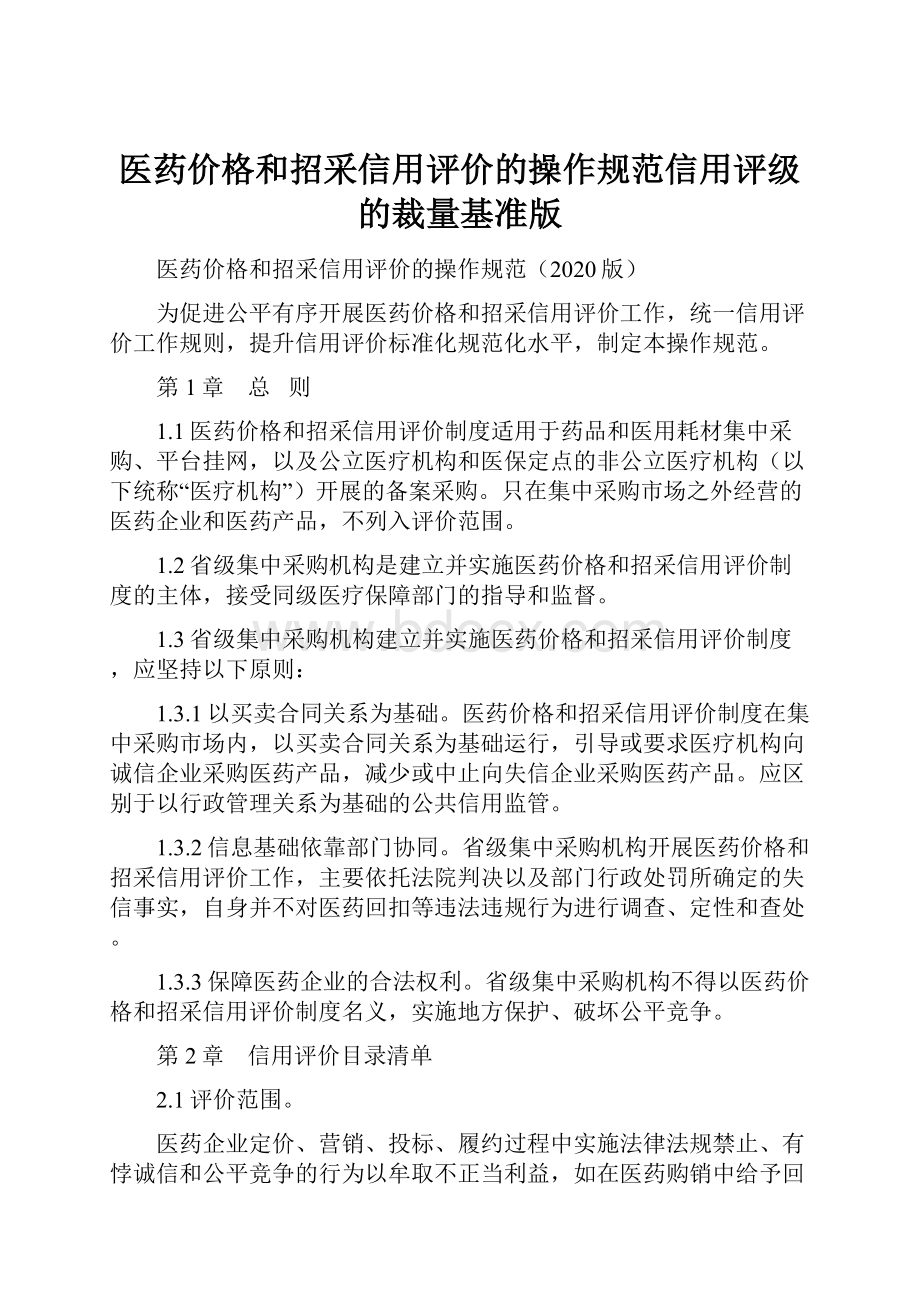 医药价格和招采信用评价的操作规范信用评级的裁量基准版

医药价格和招采信用评价的操作规范（2020版）

为促进公平有序开展医药价格和招采信用评价工作，统一信用评价工作规则，提升信用评价标准化规范化水平，制定本操作规范。

第1章　总　则

1.1医药价格和招采信用评价制度适用于药品和医用耗材集中采购、平台挂网，以及公立医疗机构和医保定点的非公立医疗机构（以下统称“医疗机构”）开展的备案采购。只在集中采购市场之外经营的医药企业和医药产品，不列入评价范围。

1.2省级集中采购机构是建立并实施医药价格和招采信用评价制度的主体，接受同级医疗保障部门的指导和监督。

1.3省级集中采购机构建立并实施医药价格和招采信用评价制度，应坚持以下原则：

1.3.1以买卖合同关系为基础。医药价格和招采信用评价制度在集中采购市场内，以买卖合同关系为基础运行，引导或要求医疗机构向诚信企业采购医药产品，减少或中止向失信企业采购医药产品。应区别于以行政管理关系为基础的公共信用监管。

1.3.2信息基础依靠部门协同。省级集中采购机构开展医药价格和招采信用评价工作，主要依托法院判决以及部门行政处罚所确定的失信事实，自身并不对医药回扣等违法违规行为进行调查、定性和查处。

1.3.3保障医药企业的合法权利。省级集中采购机构不得以医药价格和招采信用评价制度名义，实施地方保护、破坏公平竞争。

第2章　信用评价目录清单

2.1评价范围。

医药企业定价、营销、投标、履约过程中实施法律法规禁止、有悖诚信和公平竞争的行为以牟取不正当利益，如在医药购销中给予回